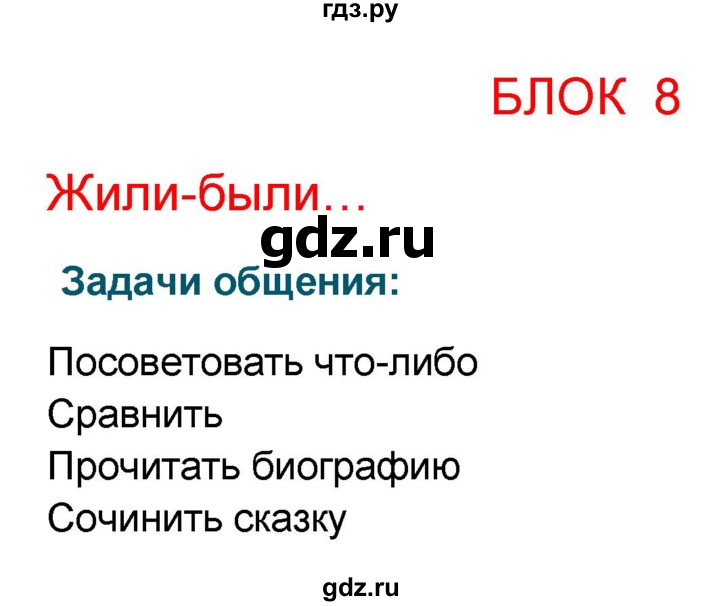 гдз.ру

БЛОК 8

Жили-были…

gdz.ru

Задачи общения:

Посоветовать что-либо
Сравнить
Прочитать биографию
Сочинить сказку

gdz.ru